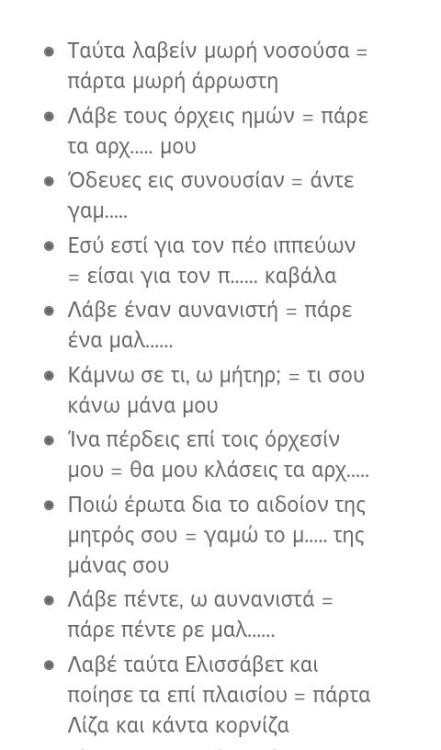 - Ταύτα λαβείν μωρή νοσούσα = πάρτα μωρή άρρωστη
- Λάβε τους όρχεις ημών = πάρε τα αρχ..... μου
- Όδευες εις συνουσίαν = άντε γαμ.....
- Εσύ εστί για τον πέο ιππεύων = είσαι για τον π...... καβάλα
- Λάβε έναν αυνανιστή = πάρε ένα μαλ......
- Κάμνω σε τι, ω μήτηρ; = τι σου κάνω μάνα μου
- Ίνα πέρδεις επί τοις όρχεσίν μου = θα μου κλάσεις τα αρχ.....
- Ποιώ έρωτα δια το αιδοίον της μητρός σου = γαμώ το μ..... της μάνας σου
- Λάβε πέντε, ω αυνανιστά = πάρε πέντε ρε μαλ......
- Λαβέ ταύτα Ελισσάβετ και ποίησε τα επί πλαισίου = πάρτα Λίζα και κάντα κορνίζα